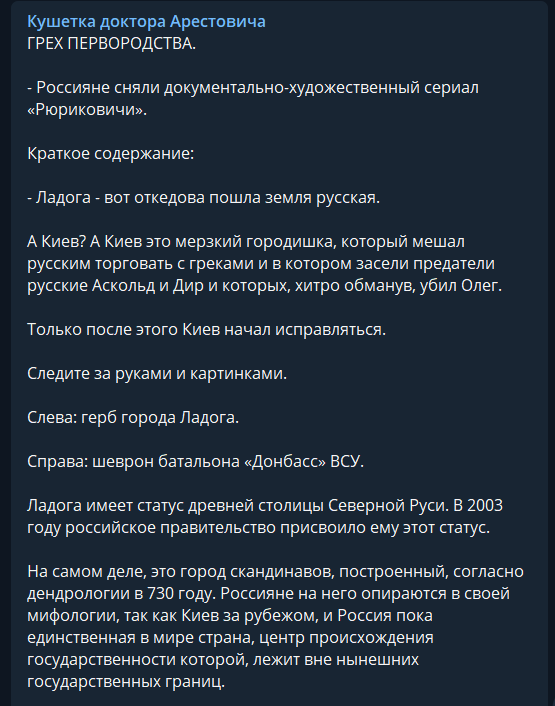 Кушетка доктора Арестовича
ГРЕХ ПЕРВОРОДСТВА.

- Россияне сняли документально-художественный сериал «Рюриковичи».

Краткое содержание:

- Ладога - вот откедова пошла земля русская.

А Киев? А Киев это мерзкий городишка, который мешал русским торговать с греками и в котором засели предатели русские Аскольд и Дир и которых, хитро обманув, убил Олег.

Только после этого Киев начал исправляться.

Следите за руками и картинками.

Слева: герб города Ладога.

Справа: шеврон батальона «Донбасс» ВСУ.

Ладога имеет статус древней столицы Северной Руси. В 2003 году российское правительство присвоило ему этот статус.

На самом деле, это город скандинавов, построенный, согласно дендрологии в 730 году. Россияне на него опираются в своей мифологии, так как Киев за рубежом, и Россия пока единственная в мире страна, центр происхождения государственности которой, лежит вне нынешних государственных границ.